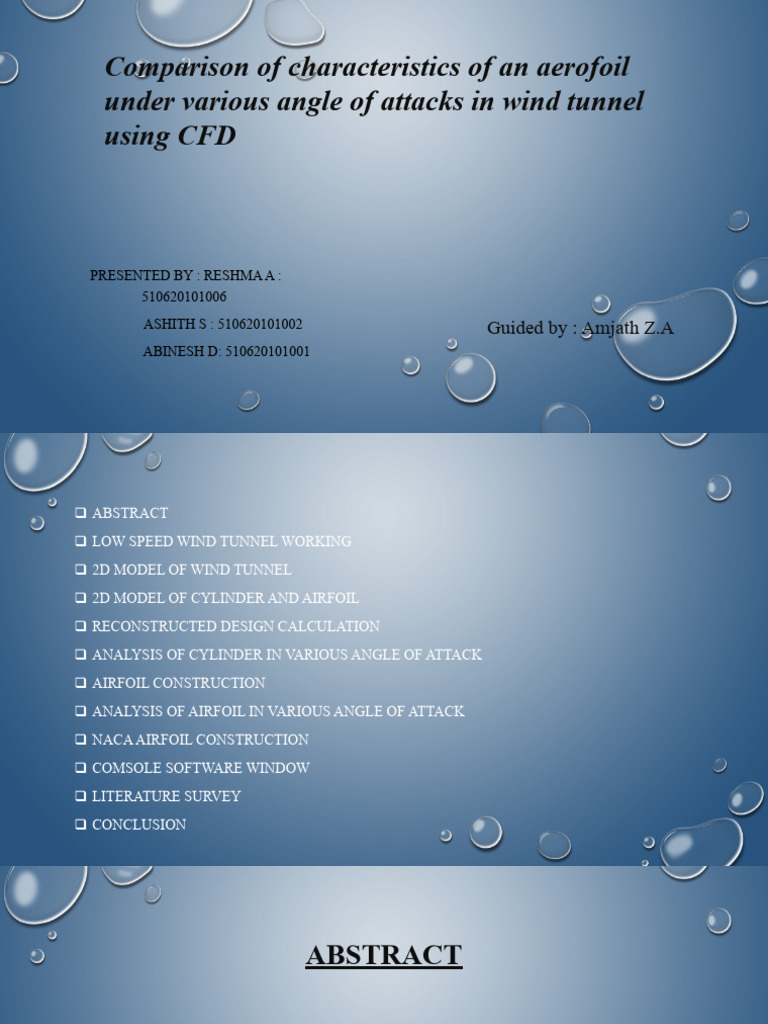 Comparison of characteristics of an aerofoil under various angle of attacks in wind tunnel using CFD

PRESENTED BY : RESHMA A : 510620101006
ASHITH S : 510620101002
ABINESH D: 510620101001

Guided by : Amjath Z.A

☐ ABSTRACT
☐ LOW SPEED WIND TUNNEL WORKING
☐ 2D MODEL OF WIND TUNNEL
☐ 2D MODEL OF CYLINDER AND AIRFOIL
☐ RECONSTRUCTED DESIGN CALCULATION
☐ ANALYSIS OF CYLINDER IN VARIOUS ANGLE OF ATTACK
☐ AIRFOIL CONSTRUCTION
☐ ANALYSIS OF AIRFOIL IN VARIOUS ANGLE OF ATTACK
☐ NACA AIRFOIL CONSTRUCTION
☐ COMSOLE SOFTWARE WINDOW
☐ LITERATURE SURVEY
☐ CONCLUSION

ABSTRACT